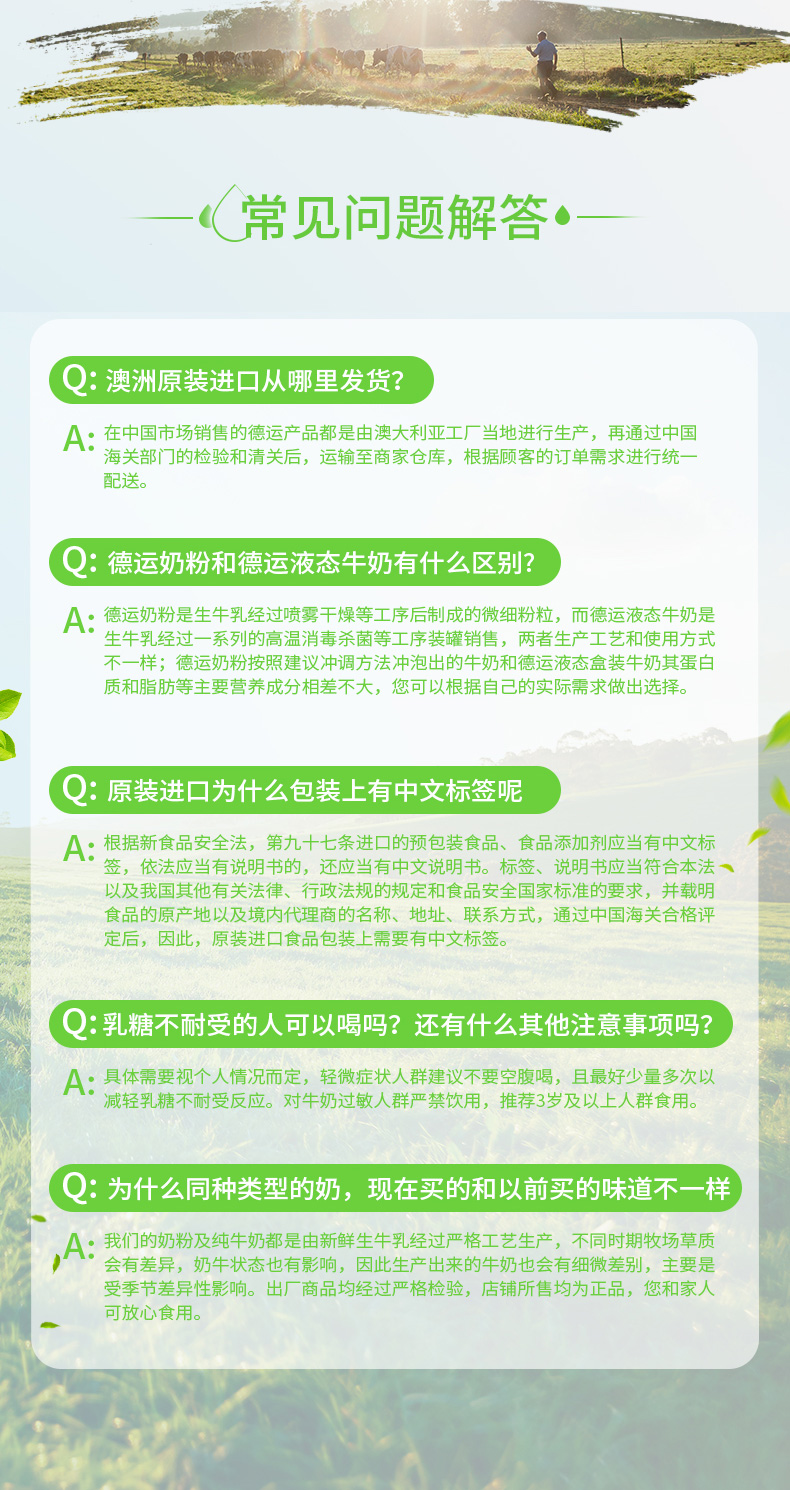 常见问题解答

Q: 澳洲原装进口从哪里发货?

A: 在中国市场销售的德运产品都是由澳大利亚工厂当地进行生产，再通过中国海关部门的检验和清关后，运输至商家仓库，根据顾客的订单需求进行统一配送。

Q: 德运奶粉和德运液态牛奶有什么区别?

A: 德运奶粉是生牛乳经过喷雾干燥等工序后制成的微细粉粒，而德运液态牛奶是生牛乳经过一系列的高温消毒杀菌等工序装罐销售，两者生产工艺和使用方式不一样；德运奶粉按照建议冲调方法冲泡出的牛奶和德运液态盒装牛奶其蛋白质和脂肪等主要营养成分相差不大，您可以根据自己的实际需求做出选择。

Q: 原装进口为什么包装上有中文标签呢

A: 根据新食品安全法，第九十七条进口的预包装食品、食品添加剂应当有中文标签，依法应当有说明书的，还应当有中文说明书。标签、说明书应当符合本法以及我国其他有关法律、行政法规的规定和食品安全国家标准的要求，并载明食品的原产地以及境内代理商的名称、地址、联系方式，通过中国海关合格评定后，因此，原装进口食品包装上需要有中文标签。

Q: 乳糖不耐受的人可以喝吗？还有什么其他注意事项吗？

A: 具体需要视个人情况而定，轻微症状人群建议不要空腹喝，且最好少量多次以减轻乳糖不耐受反应。对牛奶过敏人群严禁饮用，推荐3岁及以上人群食用。

Q: 为什么同种类型的奶，现在买的和以前买的味道不一样

A: 我们的奶粉及纯牛奶都是由新鲜生牛乳经过严格工艺生产，不同时期牧场草质会有差异，奶牛状态也有影响，因此生产出来的牛奶也会有细微差别，主要是受季节差异性影响。出厂商品均经过严格检验，店铺所售均为正品，您和家人可放心食用。